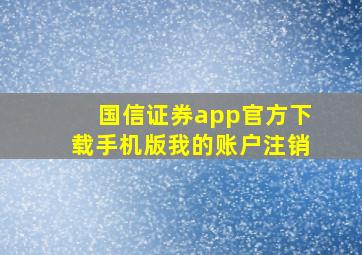 国信证券app官方下载手机版我的账户注销